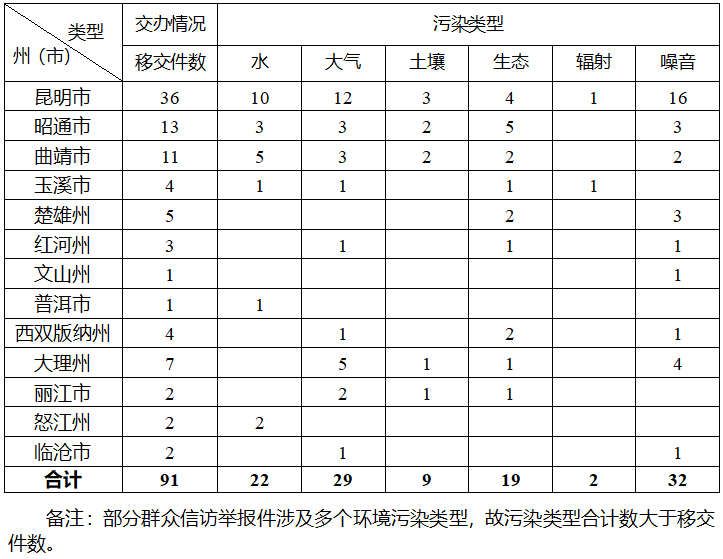 | 类型 州（市） | 交办情况 | 污染类型 | | | | | |
|---|---|---|---|---|---|---|---|
| | 移交件数 | 水 | 大气 | 土壤 | 生态 | 辐射 | 噪音 |
| 昆明市 | 36 | 10 | 12 | 3 | 4 | 1 | 16 |
| 昭通市 | 13 | 3 | 3 | 2 | 5 | | 3 |
| 曲靖市 | 11 | 5 | 3 | 2 | 2 | | 2 |
| 玉溪市 | 4 | 1 | 1 | | 1 | 1 | |
| 楚雄州 | 5 | | | | 2 | | 3 |
| 红河州 | 3 | | 1 | | 1 | | 1 |
| 文山州 | 1 | | | | | | 1 |
| 普洱市 | 1 | 1 | | | | | |
| 西双版纳州 | 4 | | 1 | | 2 | | 1 |
| 大理州 | 7 | | 5 | 1 | 1 | | 4 |
| 丽江市 | 2 | | 2 | 1 | 1 | | |
| 怒江州 | 2 | 2 | | | | | |
| 临沧市 | 2 | | 1 | | | | 1 |
| 合计 | 91 | 22 | 29 | 9 | 19 | 2 | 32 |

备注：部分群众信访举报件涉及多个环境污染类型，故污染类型合计数大于移交件数。